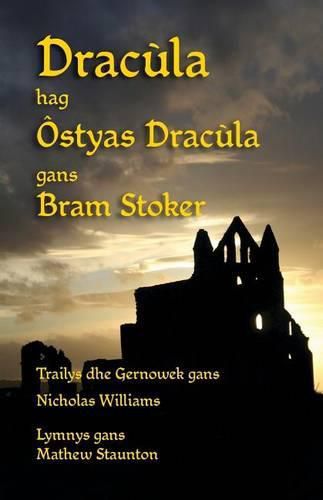 Dracùla
hag
Ôstyas Dracùla
gans
Bram Stoker

Trailys dhe Gernowek gans
Nicholas Williams

Lymnys gans
Mathew Staunton